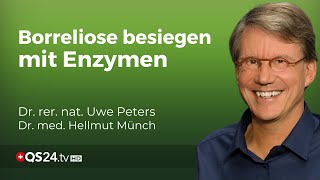 Borreliose besiegen mit Enzymen

Dr. rer. nat. Uwe Peters
Dr. med. Hellmut Münch

QS24.tv HD